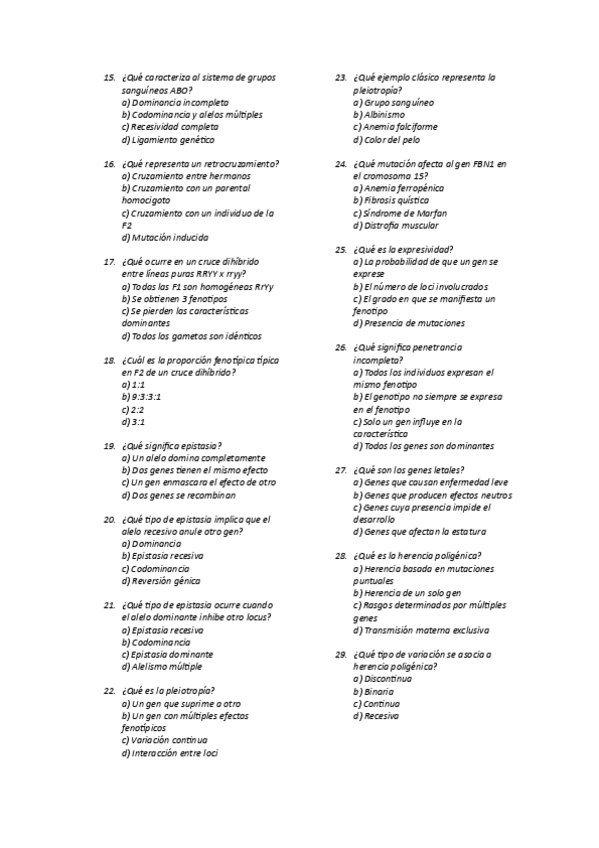 15. ¿Qué caracteriza al sistema de grupos sanguíneos ABO?
a) Dominancia incompleta
b) Codominancia y alelos múltiples
c) Recesividad completa
d) Ligamiento genético

16. ¿Qué representa un retrocruzamiento?
a) Cruzamiento entre hermanos
b) Cruzamiento con un parental homocigoto
c) Cruzamiento con un individuo de la F2
d) Mutación inducida

17. ¿Qué ocurre en un cruce dihíbrido entre líneas puras RRYY x rryy?
a) Todas las F1 son homogéneas RrYy
b) Se obtienen 3 fenotipos
c) Se pierden las características dominantes
d) Todos los gametos son idénticos

18. ¿Cuál es la proporción fenotípica típica en F2 de un cruce dihíbrido?
a) 1:1
b) 9:3:3:1
c) 2:2
d) 3:1

19. ¿Qué significa epistasia?
a) Un alelo domina completamente
b) Dos genes tienen el mismo efecto
c) Un gen enmascara el efecto de otro
d) Dos genes se recombinan

20. ¿Qué tipo de epistasia implica que el alelo recesivo anule otro gen?
a) Dominancia
b) Epistasia recesiva
c) Codominancia
d) Reversión génica

21. ¿Qué tipo de epistasia ocurre cuando el alelo dominante inhibe otro locus?
a) Epistasia recesiva
b) Codominancia
c) Epistasia dominante
d) Alelismo múltiple

22. ¿Qué es la pleiotropía?
a) Un gen que suprime a otro
b) Un gen con múltiples efectos fenotípicos
c) Variación continua
d) Interacción entre loci

23. ¿Qué ejemplo clásico representa la pleiotropía?
a) Grupo sanguíneo
b) Albinismo
c) Anemia falciforme
d) Color del pelo

24. ¿Qué mutación afecta al gen FBN1 en el cromosoma 15?
a) Anemia ferropénica
b) Fibrosis quística
c) Síndrome de Marfan
d) Distrofia muscular

25. ¿Qué es la expresividad?
a) La probabilidad de que un gen se exprese
b) El número de loci involucrados
c) El grado en que se manifiesta un fenotipo
d) Presencia de mutaciones

26. ¿Qué significa penetrancia incompleta?
a) Todos los individuos expresan el mismo fenotipo
b) El genotipo no siempre se expresa en el fenotipo
c) Solo un gen influye en la característica
d) Todos los genes son dominantes

27. ¿Qué son los genes letales?
a) Genes que causan enfermedad leve
b) Genes que producen efectos neutros
c) Genes cuya presencia impide el desarrollo
d) Genes que afectan la estatura

28. ¿Qué es la herencia poligénica?
a) Herencia basada en mutaciones puntuales
b) Herencia de un solo gen
c) Rasgos determinados por múltiples genes
d) Transmisión materna exclusiva

29. ¿Qué tipo de variación se asocia a herencia poligénica?
a) Discontinua
b) Binaria
c) Continua
d) Recesiva